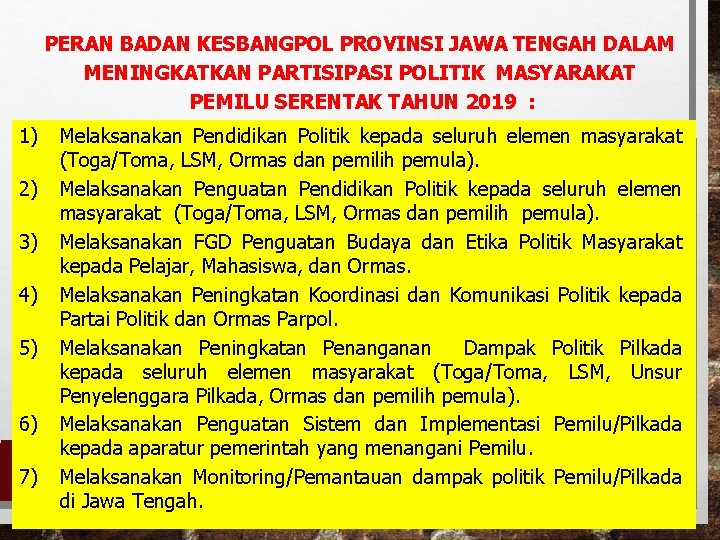 PERAN BADAN KESBANGPOL PROVINSI JAWA TENGAH DALAM MENINGKATKAN PARTISIPASI POLITIK MASYARAKAT PEMILU SERENTAK TAHUN 2019 :

1) Melaksanakan Pendidikan Politik kepada seluruh elemen masyarakat (Toga/Toma, LSM, Ormas dan pemilih pemula).

2) Melaksanakan Penguatan Pendidikan Politik kepada seluruh elemen masyarakat (Toga/Toma, LSM, Ormas dan pemilih pemula).

3) Melaksanakan FGD Penguatan Budaya dan Etika Politik Masyarakat kepada Pelajar, Mahasiswa, dan Ormas.

4) Melaksanakan Peningkatan Koordinasi dan Komunikasi Politik kepada Partai Politik dan Ormas Parpol.

5) Melaksanakan Peningkatan Penanganan Dampak Politik Pilkada kepada seluruh elemen masyarakat (Toga/Toma, LSM, Unsur Penyelenggara Pilkada, Ormas dan pemilih pemula).

6) Melaksanakan Penguatan Sistem dan Implementasi Pemilu/Pilkada kepada aparatur pemerintah yang menangani Pemilu.

7) Melaksanakan Monitoring/Pemantauan dampak politik Pemilu/Pilkada di Jawa Tengah.